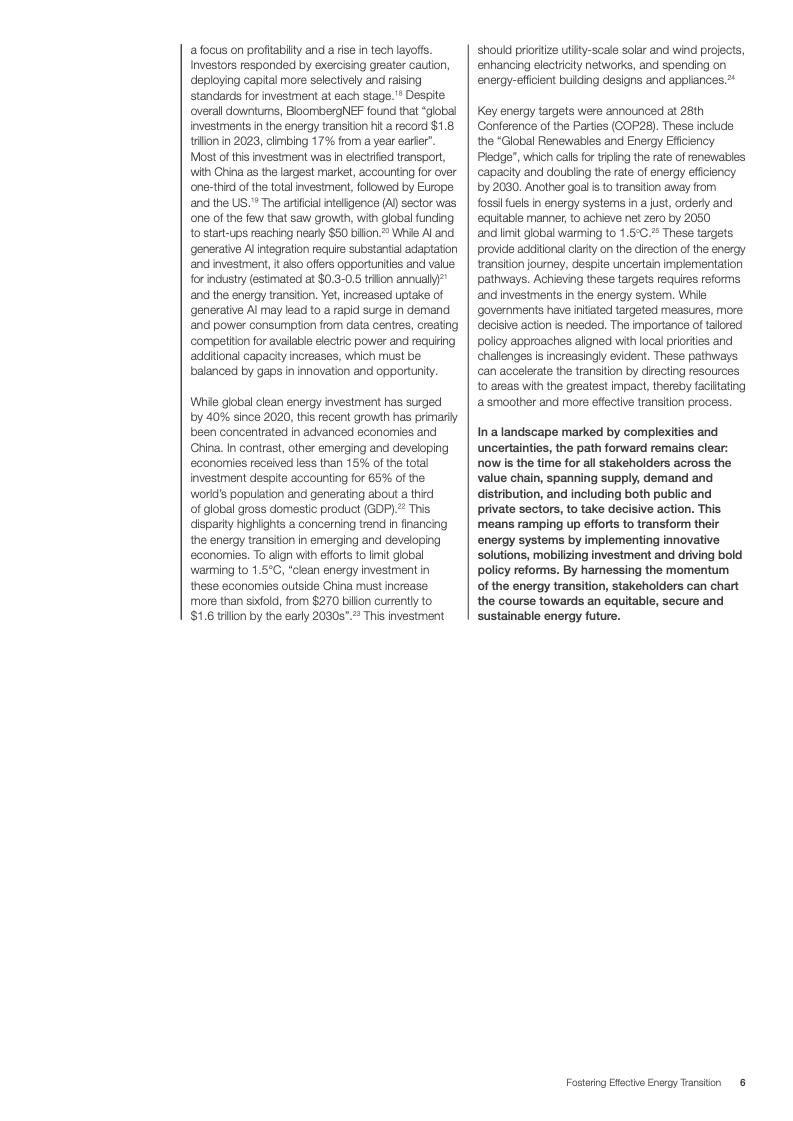 a focus on profitability and a rise in tech layoffs. Investors responded by exercising greater caution, deploying capital more selectively and raising standards for investment at each stage.$^{18}$ Despite overall downturns, BloombergNEF found that "global investments in the energy transition hit a record \$1.8 trillion in 2023, climbing 17% from a year earlier". Most of this investment was in electrified transport, with China as the largest market, accounting for over one-third of the total investment, followed by Europe and the US.$^{19}$ The artificial intelligence (AI) sector was one of the few that saw growth, with global funding to start-ups reaching nearly \$50 billion.$^{20}$ While AI and generative AI integration require substantial adaptation and investment, it also offers opportunities and value for industry (estimated at \$0.3-0.5 trillion annually)$^{21}$ and the energy transition. Yet, increased uptake of generative AI may lead to a rapid surge in demand and power consumption from data centres, creating competition for available electric power and requiring additional capacity increases, which must be balanced by gaps in innovation and opportunity.

While global clean energy investment has surged by 40% since 2020, this recent growth has primarily been concentrated in advanced economies and China. In contrast, other emerging and developing economies received less than 15% of the total investment despite accounting for 65% of the world's population and generating about a third of global gross domestic product (GDP).$^{22}$ This disparity highlights a concerning trend in financing the energy transition in emerging and developing economies. To align with efforts to limit global warming to 1.5°C, "clean energy investment in these economies outside China must increase more than sixfold, from \$270 billion currently to \$1.6 trillion by the early 2030s".$^{23}$ This investment should prioritize utility-scale solar and wind projects, enhancing electricity networks, and spending on energy-efficient building designs and appliances.$^{24}$

Key energy targets were announced at 28th Conference of the Parties (COP28). These include the "Global Renewables and Energy Efficiency Pledge", which calls for tripling the rate of renewables capacity and doubling the rate of energy efficiency by 2030. Another goal is to transition away from fossil fuels in energy systems in a just, orderly and equitable manner, to achieve net zero by 2050 and limit global warming to 1.5°C.$^{25}$ These targets provide additional clarity on the direction of the energy transition journey, despite uncertain implementation pathways. Achieving these targets requires reforms and investments in the energy system. While governments have initiated targeted measures, more decisive action is needed. The importance of tailored policy approaches aligned with local priorities and challenges is increasingly evident. These pathways can accelerate the transition by directing resources to areas with the greatest impact, thereby facilitating a smoother and more effective transition process.

In a landscape marked by complexities and uncertainties, the path forward remains clear: now is the time for all stakeholders across the value chain, spanning supply, demand and distribution, and including both public and private sectors, to take decisive action. This means ramping up efforts to transform their energy systems by implementing innovative solutions, mobilizing investment and driving bold policy reforms. By harnessing the momentum of the energy transition, stakeholders can chart the course towards an equitable, secure and sustainable energy future.

Fostering Effective Energy Transition 6